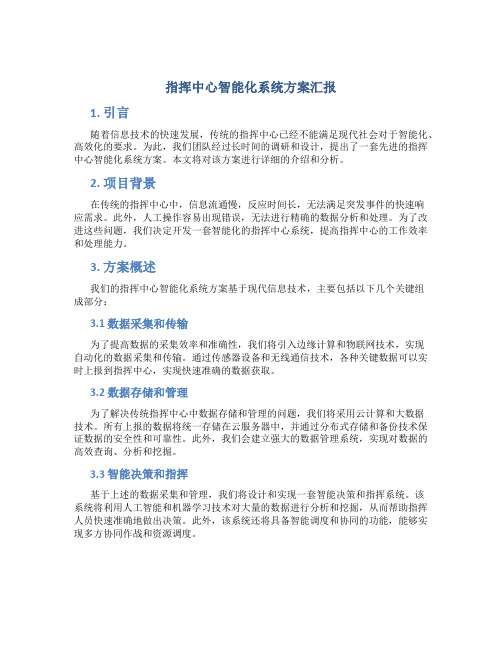 指挥中心智能化系统方案汇报

1. 引言

随着信息技术的快速发展，传统的指挥中心已经不能满足现代社会对于智能化、高效化的要求。为此，我们团队经过长时间的调研和设计，提出了一套先进的指挥中心智能化系统方案。本文将对该方案进行详细的介绍和分析。

2. 项目背景

在传统的指挥中心中，信息流通慢，反应时间长，无法满足突发事件的快速响应需求。此外，人工操作容易出现错误，无法进行精确的数据分析和处理。为了改进这些问题，我们决定开发一套智能化的指挥中心系统，提高指挥中心的工作效率和处理能力。

3. 方案概述

我们的指挥中心智能化系统方案基于现代信息技术，主要包括以下几个关键组成部分：

3.1 数据采集和传输

为了提高数据的采集效率和准确性，我们将引入边缘计算和物联网技术，实现自动化的数据采集和传输。通过传感器设备和无线通信技术，各种关键数据可以实时上报到指挥中心，实现快速准确的数据获取。

3.2 数据存储和管理

为了解决传统指挥中心中数据存储和管理的问题，我们将采用云计算和大数据技术。所有上报的数据将统一存储在云服务器中，并通过分布式存储和备份技术保证数据的安全性和可靠性。此外，我们会建立强大的数据管理系统，实现对数据的高效查询、分析和挖掘。

3.3 智能决策和指挥

基于上述的数据采集和管理，我们将设计和实现一套智能决策和指挥系统。该系统将利用人工智能和机器学习技术对大量的数据进行分析和挖掘，从而帮助指挥人员快速准确地做出决策。此外，该系统还将具备智能调度和协同的功能，能够实现多方协同作战和资源调度。